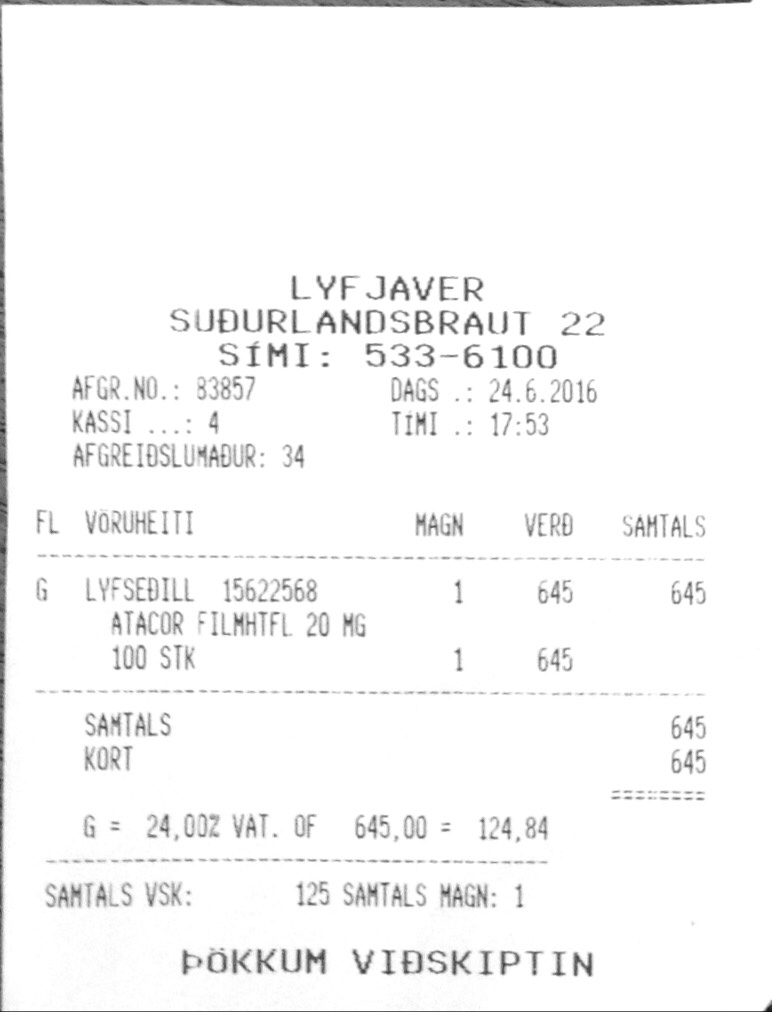 LYFJAVER
SUÐURLANDSBRAUT 22
SÍMI: 533-6100

AFGR.NO.: 83857
KASSI ...: 4
AFGREIÐSLUMAÐUR: 34

DAGS .: 24.6.2016
TÍMI .: 17:53

| FL | VÖRUHEITI | MAGN | VERÐ | SAMTALS |
|---|---|---|---|---|
| G | LYFSEÐILL 15622568 | 1 | 645 | 645 |
| | ATACOR FILMHTFL 20 MG 100 STK | 1 | 645 | |

SAMTALS 645
KORT 645

G = 24,00% VAT. OF 645,00 = 124,84

SAMTALS VSK: 125 SAMTALS MAGN: 1

ÞÖKKUM VIÐSKIPTIN